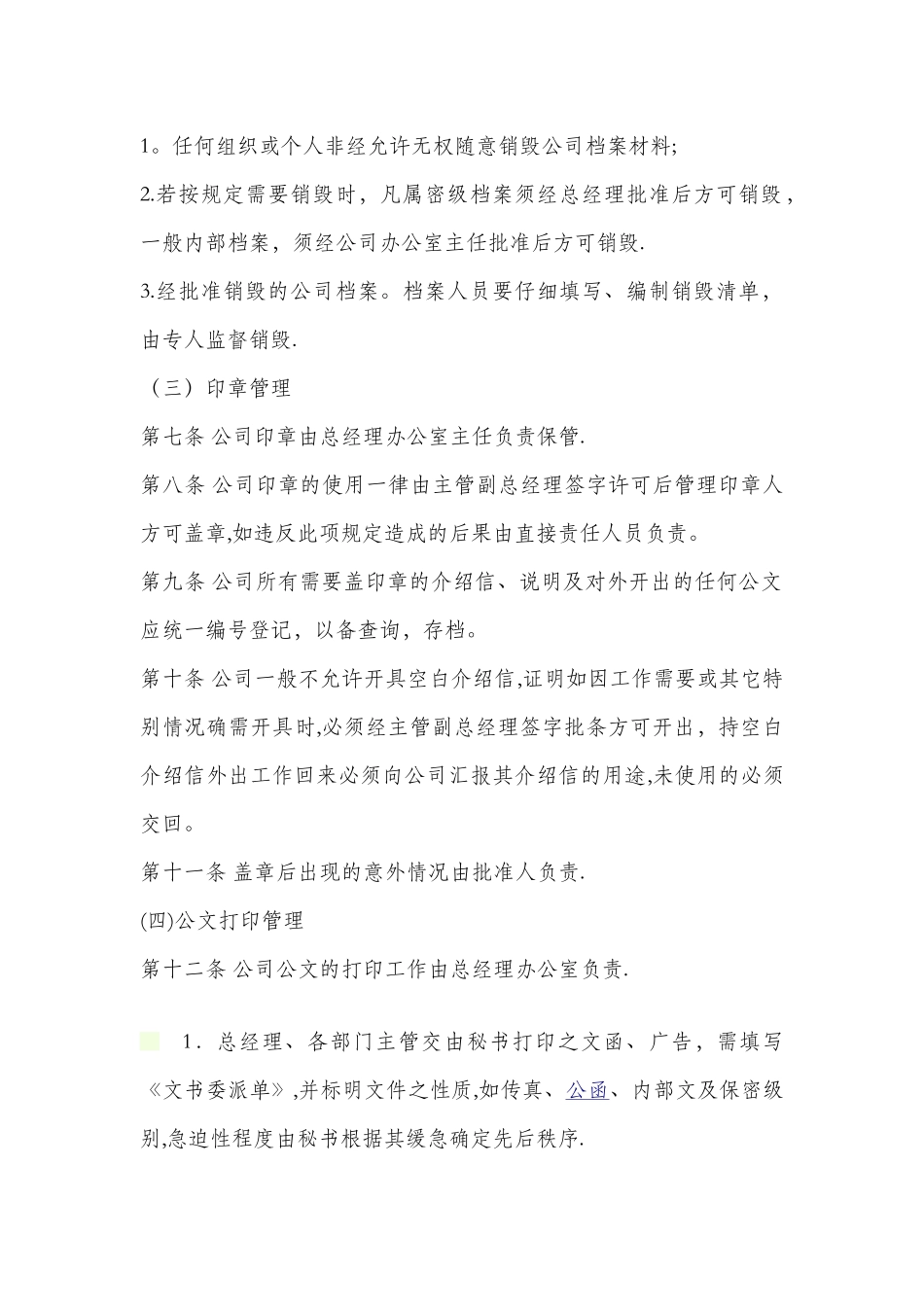 1。任何组织或个人非经允许无权随意销毁公司档案材料;

2.若按规定需要销毁时，凡属密级档案须经总经理批准后方可销毁，一般内部档案，须经公司办公室主任批准后方可销毁.

3.经批准销毁的公司档案。档案人员要仔细填写、编制销毁清单，由专人监督销毁.

（三）印章管理

第七条 公司印章由总经理办公室主任负责保管.

第八条 公司印章的使用一律由主管副总经理签字许可后管理印章人方可盖章,如违反此项规定造成的后果由直接责任人员负责。

第九条 公司所有需要盖印章的介绍信、说明及对外开出的任何公文应统一编号登记，以备查询，存档。

第十条 公司一般不允许开具空白介绍信,证明如因工作需要或其它特别情况确需开具时,必须经主管副总经理签字批条方可开出，持空白介绍信外出工作回来必须向公司汇报其介绍信的用途,未使用的必须交回。

第十一条 盖章后出现的意外情况由批准人负责.

(四)公文打印管理

第十二条 公司公文的打印工作由总经理办公室负责.

1．总经理、各部门主管交由秘书打印之文函、广告，需填写《文书委派单》,并标明文件之性质,如传真、公函、内部文及保密级别,急迫性程度由秘书根据其缓急确定先后秩序.